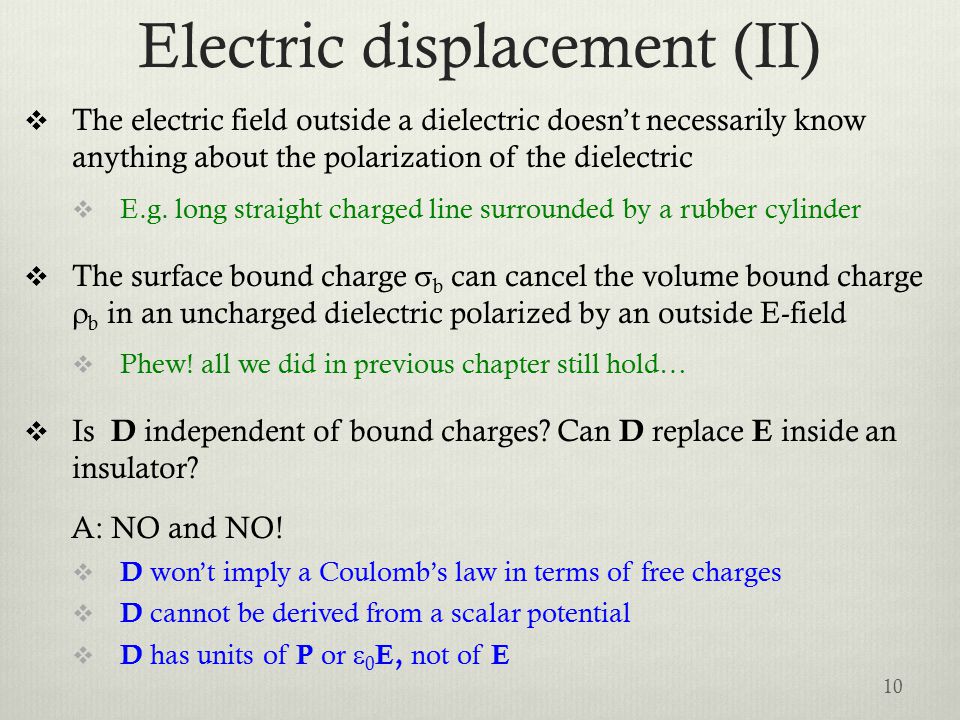 Electric displacement (II)

❖ The electric field outside a dielectric doesn't necessarily know anything about the polarization of the dielectric

❖ E.g. long straight charged line surrounded by a rubber cylinder

❖ The surface bound charge $\sigma_b$ can cancel the volume bound charge $\rho_b$ in an uncharged dielectric polarized by an outside E-field

❖ Phew! all we did in previous chapter still hold…

❖ Is **D** independent of bound charges? Can **D** replace **E** inside an insulator?

A: NO and NO!

❖ **D** won't imply a Coulomb's law in terms of free charges

❖ **D** cannot be derived from a scalar potential

❖ **D** has units of **P** or $\varepsilon_0$**E,** not of **E**

10